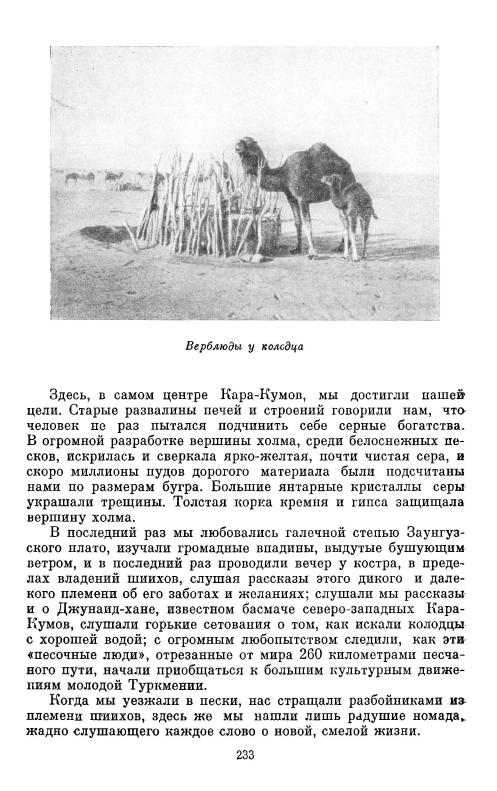 Верблюды у колодца

Здесь, в самом центре Кара-Кумов, мы достигли нашей цели. Старые развалины печей и строений говорили нам, что человек не раз пытался подчинить себе серные богатства. В огромной разработке вершины холма, среди белоснежных песков, искрилась и сверкала ярко-желтая, почти чистая сера, и скоро миллионы пудов дорогого материала были подсчитаны нами по размерам бугра. Большие янтарные кристаллы серы украшали трещины. Толстая корка кремня и гипса защищала вершину холма.

В последний раз мы любовались галечной степью Заунгузского плато, изучали громадные впадины, выдутые бушующим ветром, и в последний раз проводили вечер у костра, в пределах владений шиихов, слушая рассказы этого дикого и далекого племени об его заботах и желаниях; слушали мы рассказы и о Джунаид-хане, известном басмаче северо-западных Кара-Кумов, слушали горькие сетования о том, как искали колодцы с хорошей водой; с огромным любопытством следили, как эти «песочные люди», отрезанные от мира 260 километрами песчаного пути, начали приобщаться к большим культурным движениям молодой Туркмении.

Когда мы уезжали в пески, нас стращали разбойниками из племени шиихов, здесь же мы нашли лишь радушие номада, жадно слушающего каждое слово о новой, смелой жизни.

233